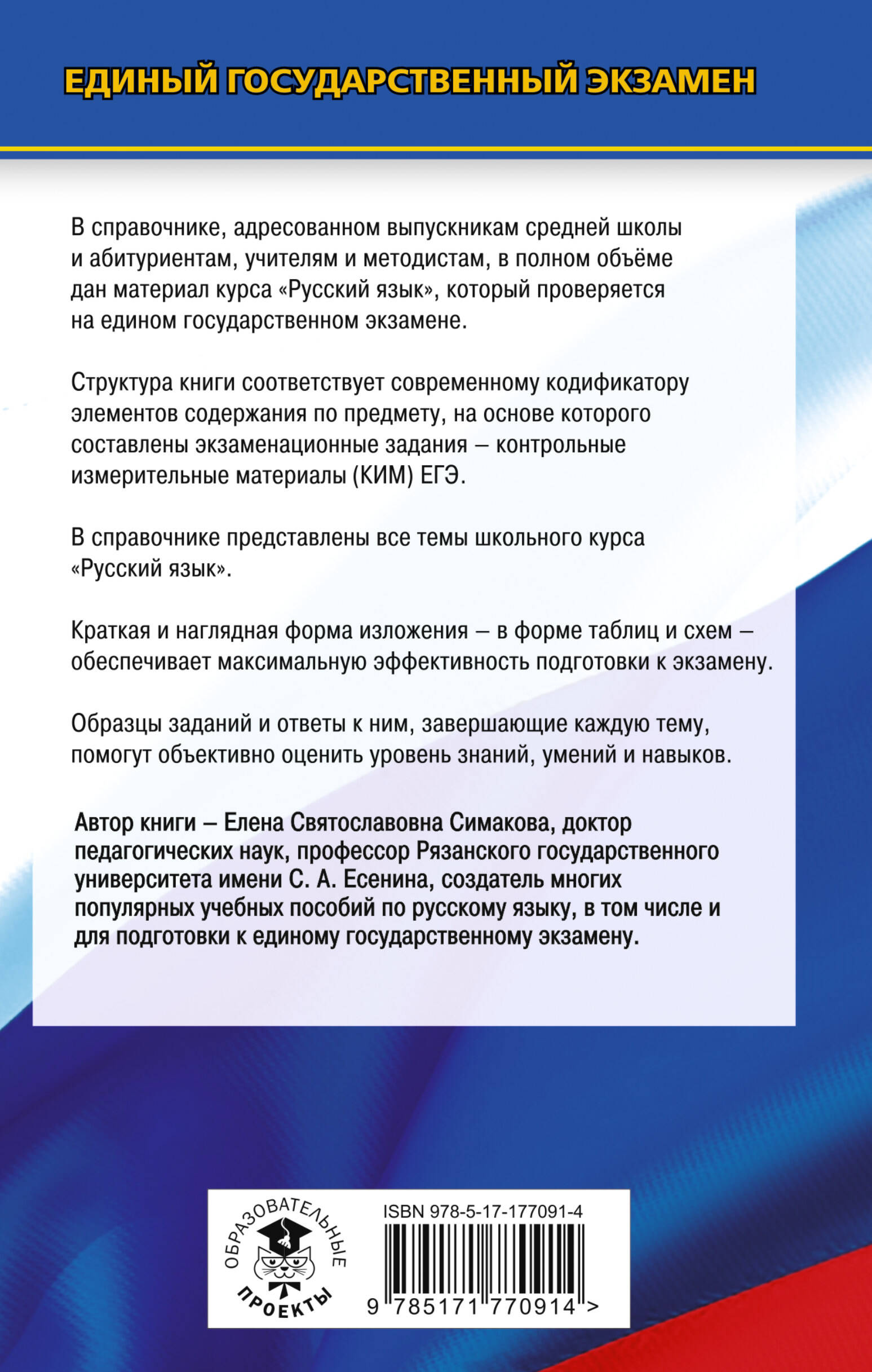 ЕДИНЫЙ ГОСУДАРСТВЕННЫЙ ЭКЗАМЕН

В справочнике, адресованном выпускникам средней школы и абитуриентам, учителям и методистам, в полном объёме дан материал курса «Русский язык», который проверяется на едином государственном экзамене.

Структура книги соответствует современному кодификатору элементов содержания по предмету, на основе которого составлены экзаменационные задания – контрольные измерительные материалы (КИМ) ЕГЭ.

В справочнике представлены все темы школьного курса «Русский язык».

Краткая и наглядная форма изложения – в форме таблиц и схем – обеспечивает максимальную эффективность подготовки к экзамену.

Образцы заданий и ответы к ним, завершающие каждую тему, помогут объективно оценить уровень знаний, умений и навыков.

Автор книги – Елена Святославовна Симакова, доктор педагогических наук, профессор Рязанского государственного университета имени С. А. Есенина, создатель многих популярных учебных пособий по русскому языку, в том числе и для подготовки к единому государственному экзамену.

ОБРАЗОВАТЕЛЬНЫЕ ПРОЕКТЫ

ISBN 978-5-17-177091-4

9 785171 770914 >